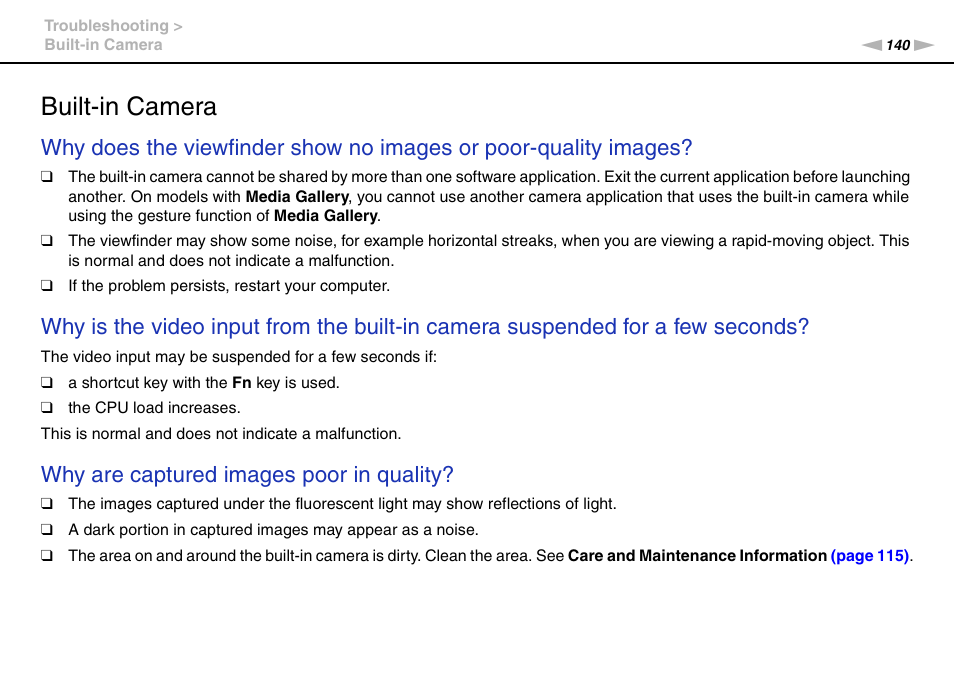 Troubleshooting >
Built-in Camera

140

Built-in Camera

Why does the viewfinder show no images or poor-quality images?

❑ The built-in camera cannot be shared by more than one software application. Exit the current application before launching another. On models with Media Gallery, you cannot use another camera application that uses the built-in camera while using the gesture function of Media Gallery.

❑ The viewfinder may show some noise, for example horizontal streaks, when you are viewing a rapid-moving object. This is normal and does not indicate a malfunction.

❑ If the problem persists, restart your computer.

Why is the video input from the built-in camera suspended for a few seconds?

The video input may be suspended for a few seconds if:

❑ a shortcut key with the Fn key is used.

❑ the CPU load increases.

This is normal and does not indicate a malfunction.

Why are captured images poor in quality?

❑ The images captured under the fluorescent light may show reflections of light.

❑ A dark portion in captured images may appear as a noise.

❑ The area on and around the built-in camera is dirty. Clean the area. See Care and Maintenance Information (page 115).